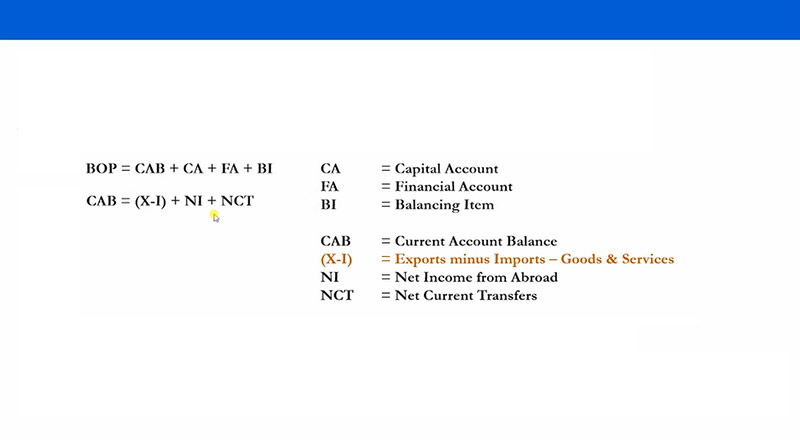 BOP = CAB + CA + FA + BI

CAB = (X-I) + NI + NCT

CA = Capital Account
FA = Financial Account
BI = Balancing Item

CAB = Current Account Balance
(X-I) = Exports minus Imports – Goods & Services
NI = Net Income from Abroad
NCT = Net Current Transfers